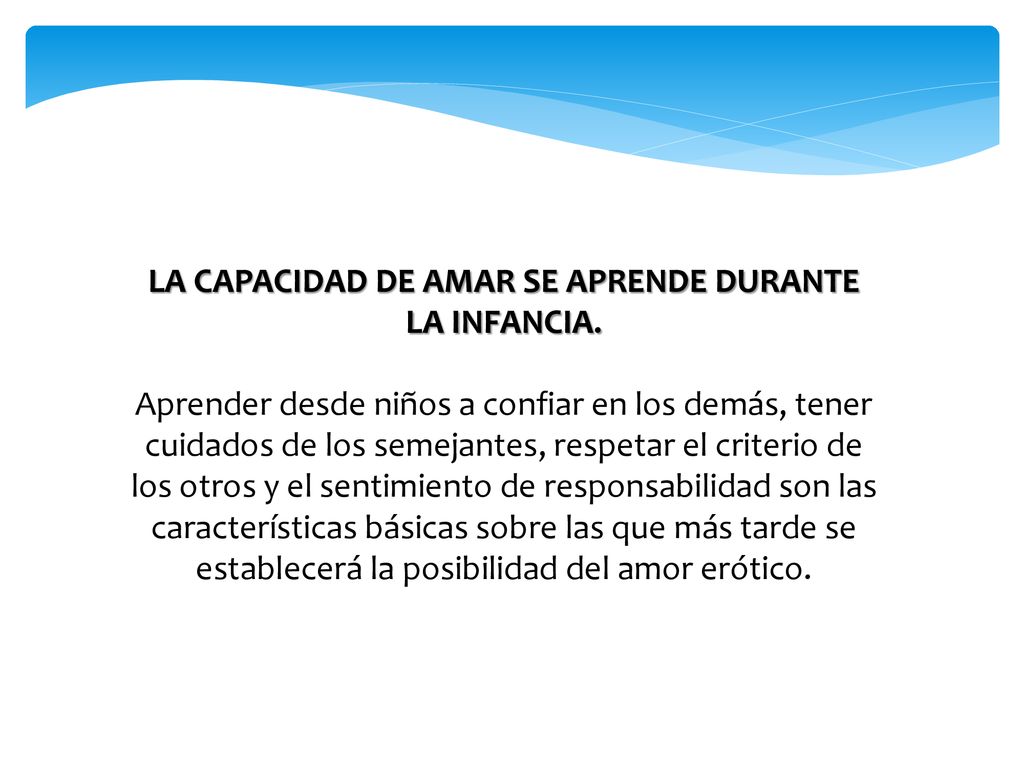 LA CAPACIDAD DE AMAR SE APRENDE DURANTE LA INFANCIA.

Aprender desde niños a confiar en los demás, tener cuidados de los semejantes, respetar el criterio de los otros y el sentimiento de responsabilidad son las características básicas sobre las que más tarde se establecerá la posibilidad del amor erótico.